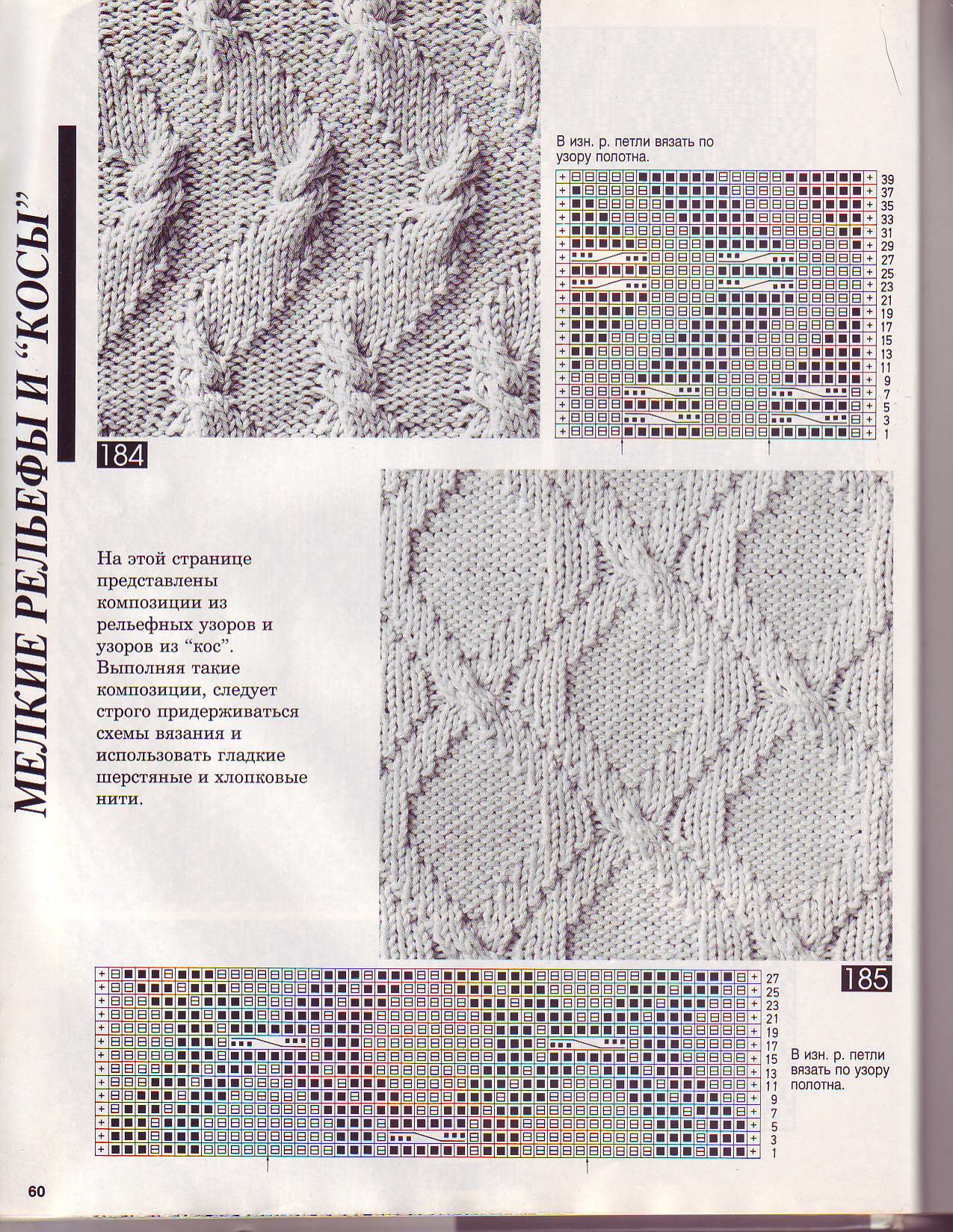 МЕЛКИЕ РЕЛЬЕФЫ И "КОСЫ"

В изн. р. петли вязать по узору полотна.

39
37
35
33
31
29
27
25
23
21
19
17
15
13
11
9
7
5
3
1

184

На этой странице представлены композиции из рельефных узоров и узоров из "кос". Выполняя такие композиции, следует строго придерживаться схемы вязания и использовать гладкие шерстяные и хлопковые нити.

185

27
25
23
21
19
17
15
13
11
9
7
5
3
1

В изн. р. петли вязать по узору полотна.

60